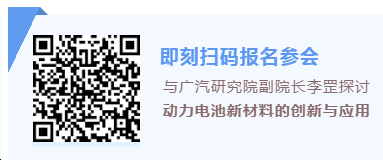 即刻扫码报名参会

与广汽研究院副院长李罡探讨

动力电池新材料的创新与应用